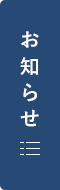 お知らせ